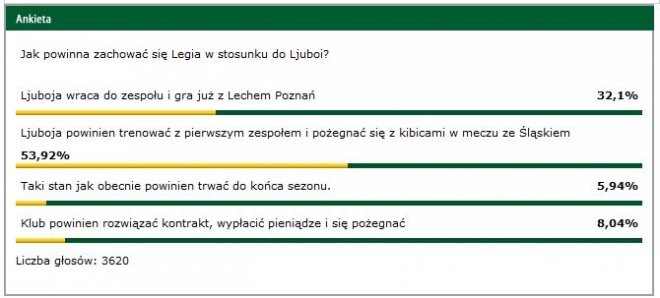 Ankieta

Jak powinna zachować się Legia w stosunku do Ljuboi?

Ljuboja wraca do zespołu i gra już z Lechem Poznań

32,1%

Ljuboja powinien trenować z pierwszym zespołem i pożegnać się z kibicami w meczu ze Śląskiem

53,92%

Taki stan jak obecnie powinien trwać do końca sezonu.

5,94%

Klub powinien rozwiązać kontrakt, wypłacić pieniądze i się pożegnać

8,04%

Liczba głosów: 3620